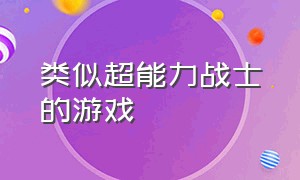 类似超能力战士的游戏